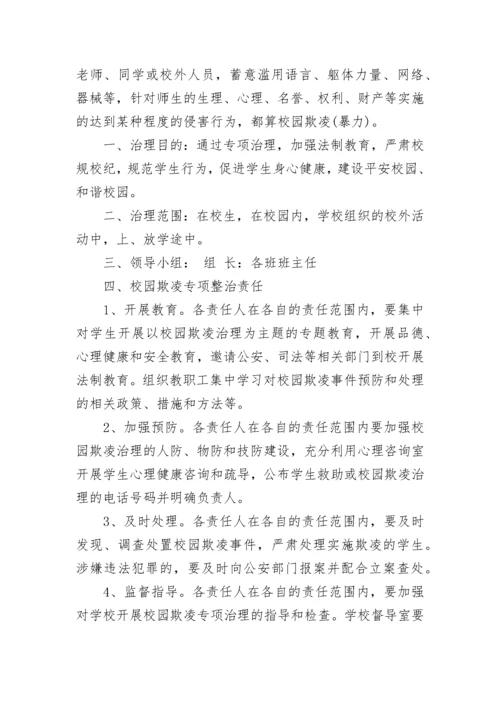 老师、同学或校外人员，蓄意滥用语言、躯体力量、网络、器械等，针对师生的生理、心理、名誉、权利、财产等实施的达到某种程度的侵害行为，都算校园欺凌(暴力)。

一、治理目的：通过专项治理，加强法制教育，严肃校规校纪，规范学生行为，促进学生身心健康，建设平安校园、和谐校园。

二、治理范围：在校生，在校园内，学校组织的校外活动中，上、放学途中。

三、领导小组： 组 长：各班班主任

四、校园欺凌专项整治责任

1、开展教育。各责任人在各自的责任范围内，要集中对学生开展以校园欺凌治理为主题的专题教育，开展品德、心理健康和安全教育，邀请公安、司法等相关部门到校开展法制教育。组织教职工集中学习对校园欺凌事件预防和处理的相关政策、措施和方法等。

2、加强预防。各责任人在各自的责任范围内要加强校园欺凌治理的人防、物防和技防建设，充分利用心理咨询室开展学生心理健康咨询和疏导，公布学生救助或校园欺凌治理的电话号码并明确负责人。

3、及时处理。各责任人在各自的责任范围内，要及时发现、调查处置校园欺凌事件，严肃处理实施欺凌的学生。涉嫌违法犯罪的，要及时向公安部门报案并配合立案查处。

4、监督指导。各责任人在各自的责任范围内，要加强对学校开展校园欺凌专项治理的指导和检查。学校督导室要